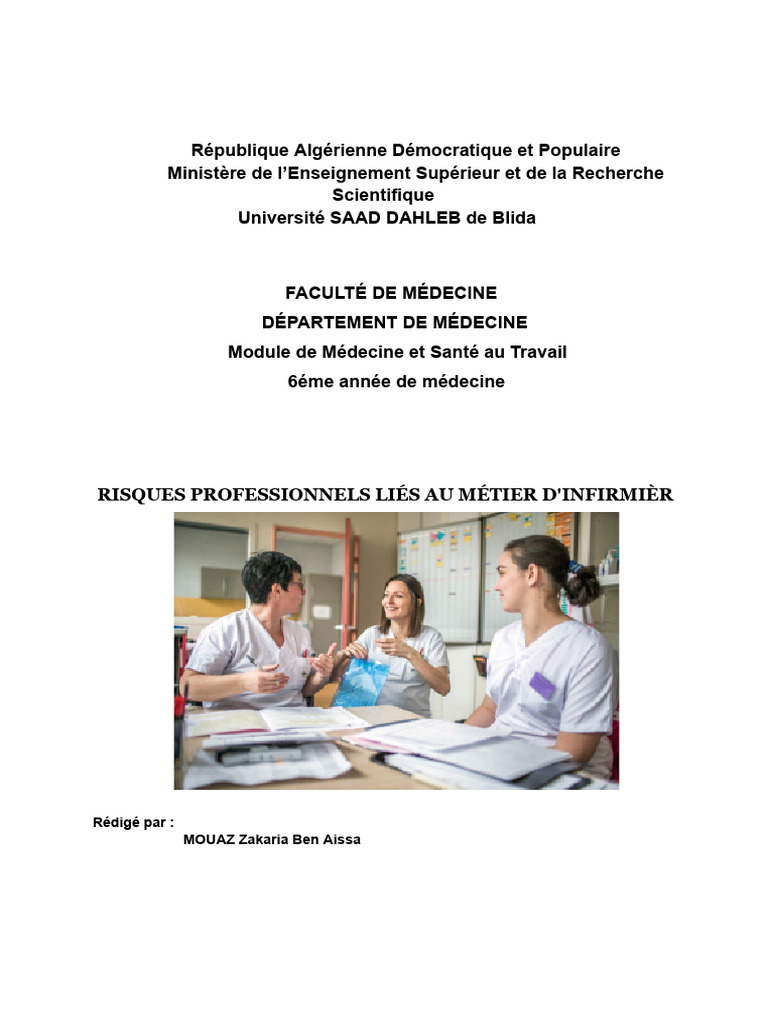 République Algérienne Démocratique et Populaire
Ministère de l'Enseignement Supérieur et de la Recherche Scientifique
Université SAAD DAHLEB de Blida

FACULTÉ DE MÉDECINE
DÉPARTEMENT DE MÉDECINE
Module de Médecine et Santé au Travail
6éme année de médecine

RISQUES PROFESSIONNELS LIÉS AU MÉTIER D'INFIRMIÈR

Rédigé par :
MOUAZ Zakaria Ben Aissa